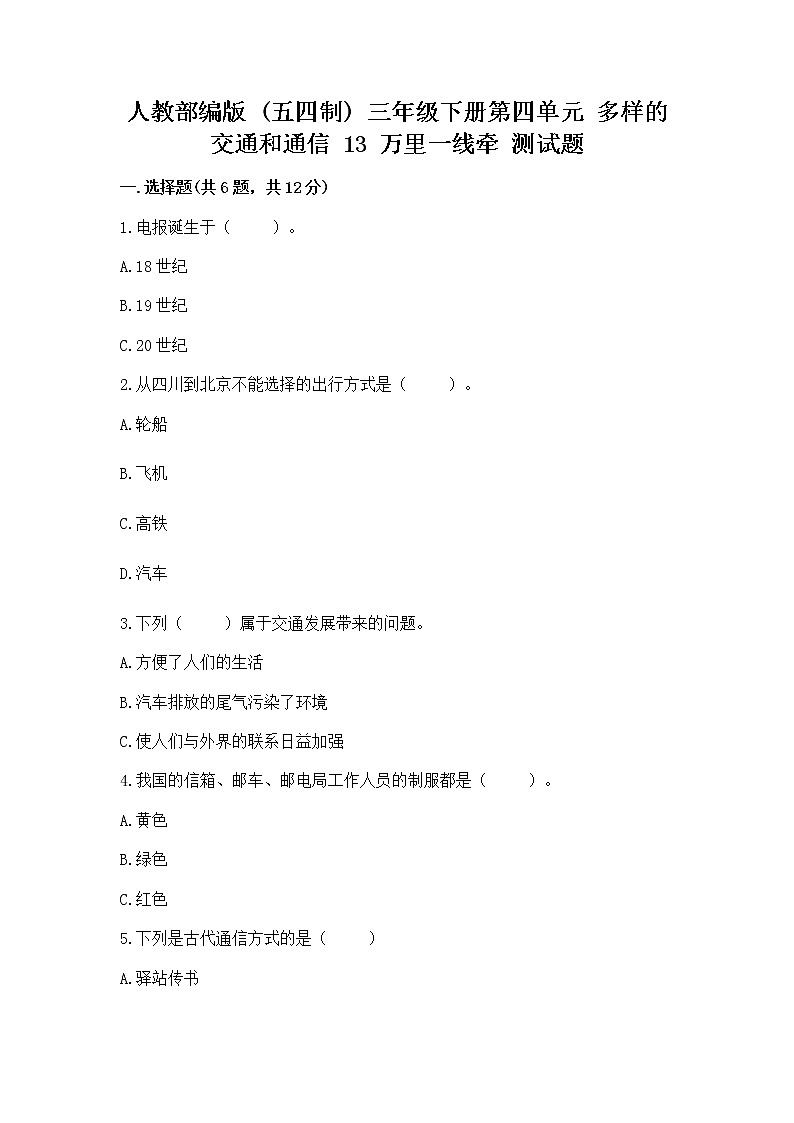 人教部编版（五四制）三年级下册第四单元 多样的交通和通信 13 万里一线牵 测试题

一.选择题(共6题，共12分)

1.电报诞生于（ ）。

A.18世纪

B.19世纪

C.20世纪

2.从四川到北京不能选择的出行方式是（ ）。

A.轮船

B.飞机

C.高铁

D.汽车

3.下列（ ）属于交通发展带来的问题。

A.方便了人们的生活

B.汽车排放的尾气污染了环境

C.使人们与外界的联系日益加强

4.我国的信箱、邮车、邮电局工作人员的制服都是（ ）。

A.黄色

B.绿色

C.红色

5.下列是古代通信方式的是（ ）

A.驿站传书